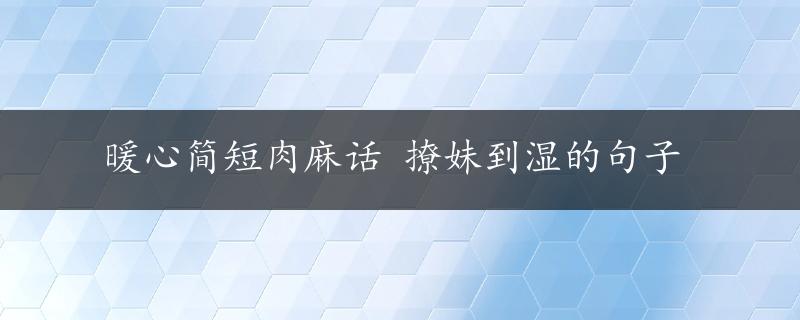 暖心简短肉麻话 撩妹到湿的句子